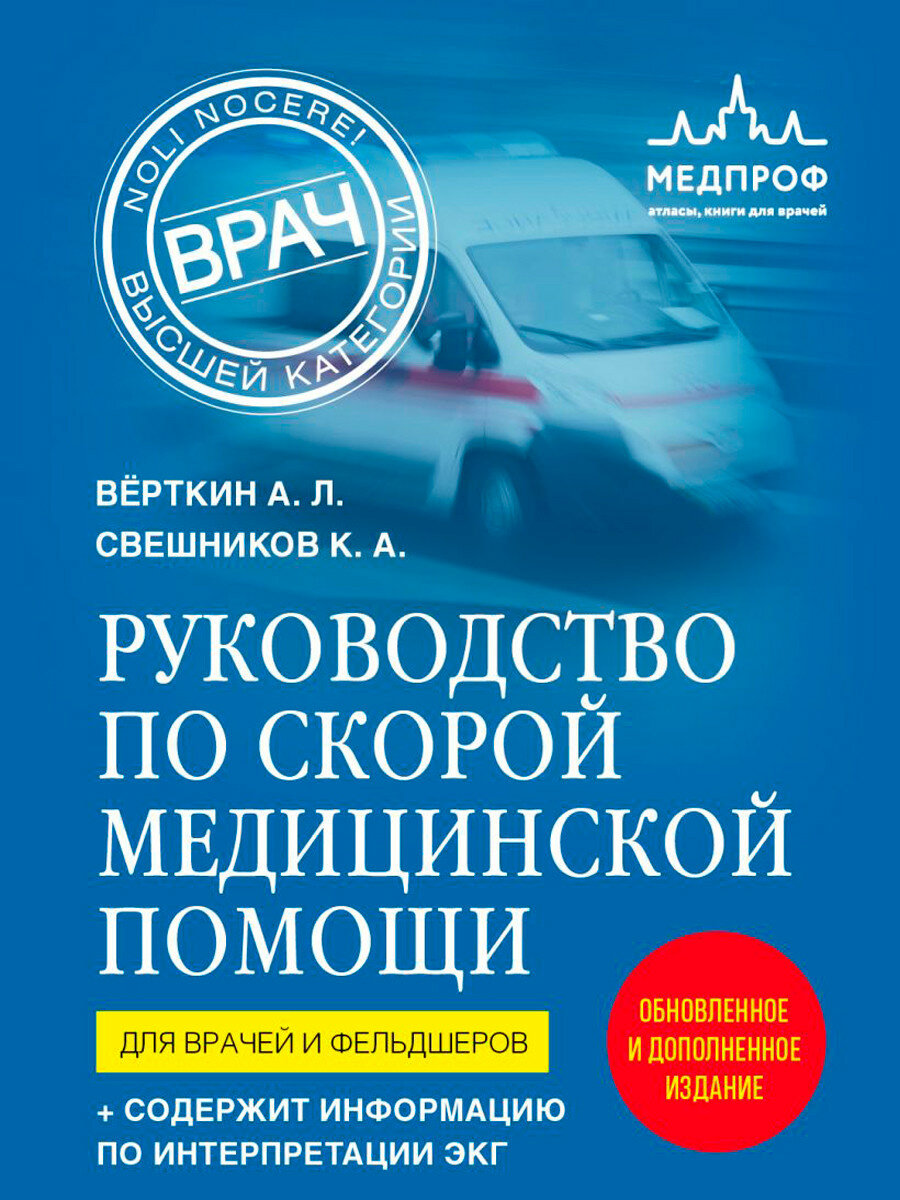 NOLI NOCERE!
ВРАЧ
ВЫСШЕЙ КАТЕГОРИИ

МЕДПРОФ
атласы, книги для врачей

ВЁРТКИН А. Л.
СВЕШНИКОВ К. А.

РУКОВОДСТВО ПО СКОРОЙ МЕДИЦИНСКОЙ ПОМОЩИ

ДЛЯ ВРАЧЕЙ И ФЕЛЬДШЕРОВ

+ СОДЕРЖИТ ИНФОРМАЦИЮ ПО ИНТЕРПРЕТАЦИИ ЭКГ

ОБНОВЛЕННОЕ И ДОПОЛНЕННОЕ ИЗДАНИЕ